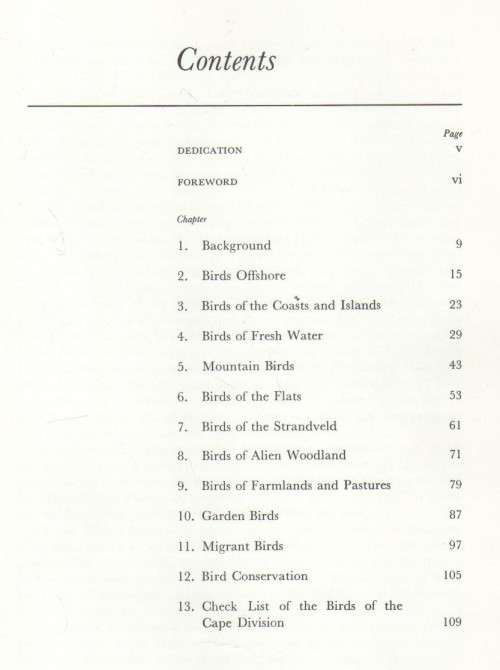 Contents

Page

DEDICATION v

FOREWORD vi

Chapter

1. Background 9

2. Birds Offshore 15

3. Birds of the Coasts and Islands 23

4. Birds of Fresh Water 29

5. Mountain Birds 43

6. Birds of the Flats 53

7. Birds of the Strandveld 61

8. Birds of Alien Woodland 71

9. Birds of Farmlands and Pastures 79

10. Garden Birds 87

11. Migrant Birds 97

12. Bird Conservation 105

13. Check List of the Birds of the Cape Division 109